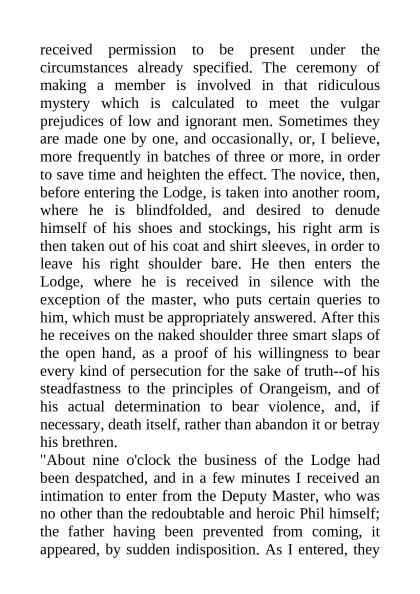 received permission to be present under the circumstances already specified. The ceremony of making a member is involved in that ridiculous mystery which is calculated to meet the vulgar prejudices of low and ignorant men. Sometimes they are made one by one, and occasionally, or, I believe, more frequently in batches of three or more, in order to save time and heighten the effect. The novice, then, before entering the Lodge, is taken into another room, where he is blindfolded, and desired to denude himself of his shoes and stockings, his right arm is then taken out of his coat and shirt sleeves, in order to leave his right shoulder bare. He then enters the Lodge, where he is received in silence with the exception of the master, who puts certain queries to him, which must be appropriately answered. After this he receives on the naked shoulder three smart slaps of the open hand, as a proof of his willingness to bear every kind of persecution for the sake of truth--of his steadfastness to the principles of Orangeism, and of his actual determination to bear violence, and, if necessary, death itself, rather than abandon it or betray his brethren.

"About nine o'clock the business of the Lodge had been despatched, and in a few minutes I received an intimation to enter from the Deputy Master, who was no other than the redoubtable and heroic Phil himself; the father having been prevented from coming, it appeared, by sudden indisposition. As I entered, they